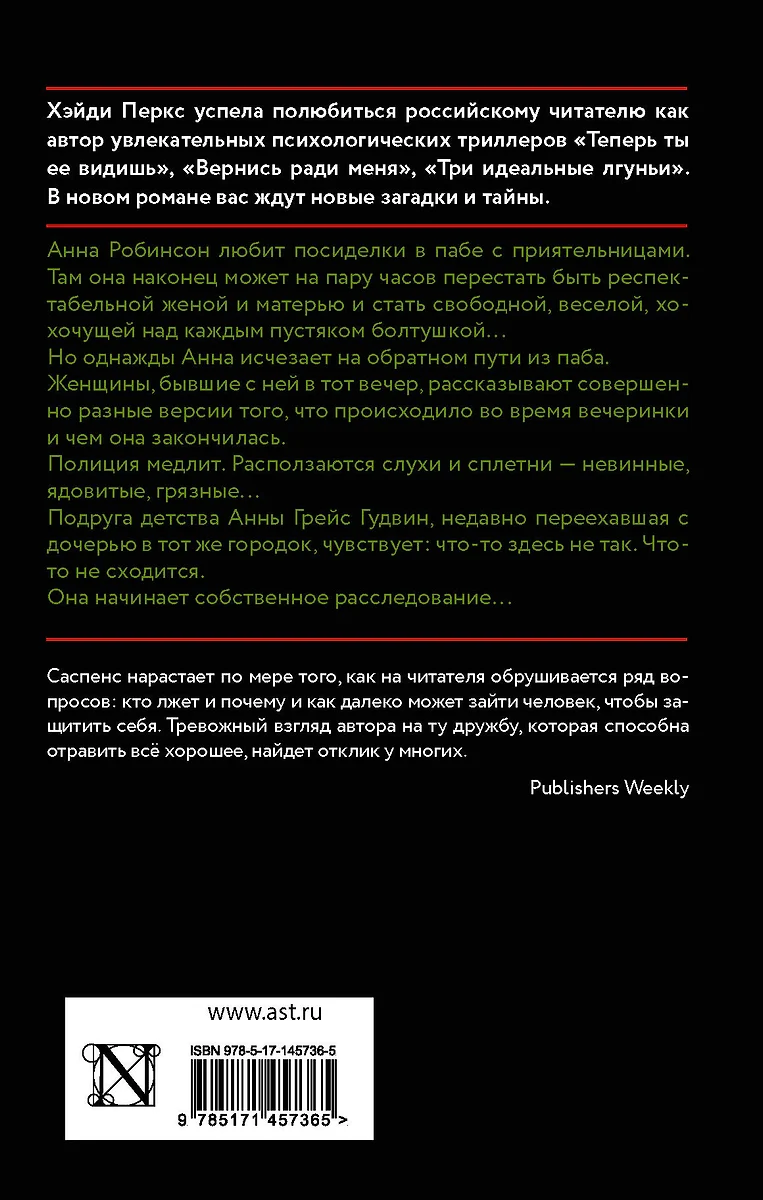 Хэйди Перкс успела полюбиться российскому читателю как автор увлекательных психологических триллеров «Теперь ты ее видишь», «Вернись ради меня», «Три идеальные лгуньи». В новом романе вас ждут новые загадки и тайны.

Анна Робинсон любит посиделки в пабе с приятельницами. Там она наконец может на пару часов перестать быть респектабельной женой и матерью и стать свободной, веселой, хохочущей над каждым пустяком болтушкой…
Но однажды Анна исчезает на обратном пути из паба.
Женщины, бывшие с ней в тот вечер, рассказывают совершенно разные версии того, что происходило во время вечеринки и чем она закончилась.
Полиция медлит. Расползаются слухи и сплетни — невинные, ядовитые, грязные…
Подруга детства Анны Грейс Гудвин, недавно переехавшая с дочерью в тот же городок, чувствует: что-то здесь не так. Что-то не сходится.
Она начинает собственное расследование…

Саспенс нарастает по мере того, как на читателя обрушивается ряд вопросов: кто лжет и почему и как далеко может зайти человек, чтобы защитить себя. Тревожный взгляд автора на ту дружбу, которая способна отравить всё хорошее, найдет отклик у многих.

Publishers Weekly

www.ast.ru

ISBN 978-5-17-145736-5

9 785171 457365 >